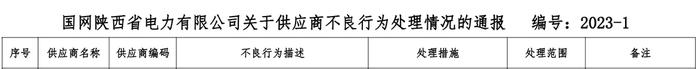 国网陕西省电力有限公司关于供应商不良行为处理情况的通报　　编号：2023-1

| 序号 | 供应商名称 | 供应商编码 | 不良行为描述 | 处理措施 | 处理范围 | 备注 |
|---|---|---|---|---|---|---|